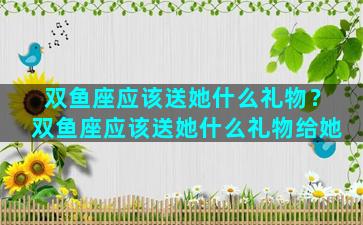 双鱼座应该送她什么礼物？
双鱼座应该送她什么礼物给她